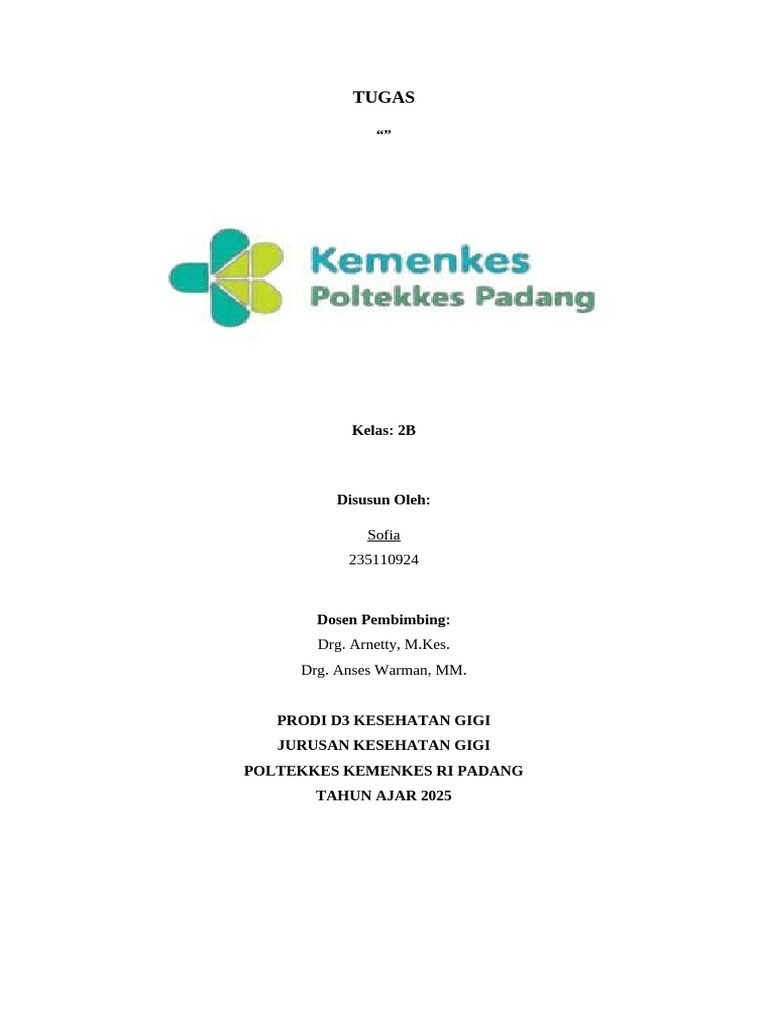 TUGAS

“”

Kemenkes
Poltekkes Padang

Kelas: 2B

Disusun Oleh:

Sofia
235110924

Dosen Pembimbing:
Drg. Arnetty, M.Kes.
Drg. Anses Warman, MM.

PRODI D3 KESEHATAN GIGI
JURUSAN KESEHATAN GIGI
POLTEKKES KEMENKES RI PADANG
TAHUN AJAR 2025